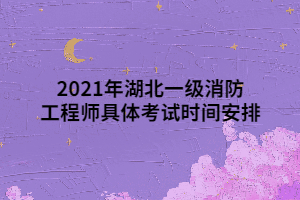 2021年湖北一级消防工程师具体考试时间安排